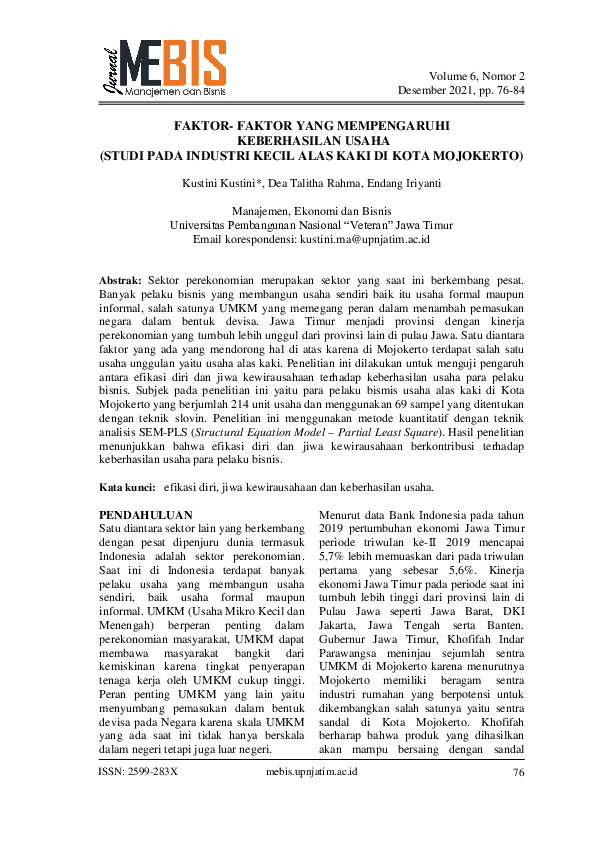 Jurnal MEBIS Manajemen dan Bisnis

Volume 6, Nomor 2
Desember 2021, pp. 76-84

FAKTOR- FAKTOR YANG MEMPENGARUHI KEBERHASILAN USAHA
(STUDI PADA INDUSTRI KECIL ALAS KAKI DI KOTA MOJOKERTO)

Kustini Kustini*, Dea Talitha Rahma, Endang Iriyanti

Manajemen, Ekonomi dan Bisnis
Universitas Pembangunan Nasional "Veteran" Jawa Timur
Email korespondensi: kustini.ma@upnjatim.ac.id

Abstrak: Sektor perekonomian merupakan sektor yang saat ini berkembang pesat. Banyak pelaku bisnis yang membangun usaha sendiri baik itu usaha formal maupun informal, salah satunya UMKM yang memegang peran dalam menambah pemasukan negara dalam bentuk devisa. Jawa Timur menjadi provinsi dengan kinerja perekonomian yang tumbuh lebih unggul dari provinsi lain di pulau Jawa. Satu diantara faktor yang ada yang mendorong hal di atas karena di Mojokerto terdapat salah satu usaha unggulan yaitu usaha alas kaki. Penelitian ini dilakukan untuk menguji pengaruh antara efikasi diri dan jiwa kewirausahaan terhadap keberhasilan usaha para pelaku bisnis. Subjek pada penelitian ini yaitu para pelaku bismis usaha alas kaki di Kota Mojokerto yang berjumlah 214 unit usaha dan menggunakan 69 sampel yang ditentukan dengan teknik slovin. Penelitian ini menggunakan metode kuantitatif dengan teknik analisis SEM-PLS (Structural Equation Model – Partial Least Square). Hasil penelitian menunjukkan bahwa efikasi diri dan jiwa kewirausahaan berkontribusi terhadap keberhasilan usaha para pelaku bisnis.

Kata kunci: efikasi diri, jiwa kewirausahaan dan keberhasilan usaha.

PENDAHULUAN
Satu diantara sektor lain yang berkembang dengan pesat dipenjuru dunia termasuk Indonesia adalah sektor perekonomian. Saat ini di Indonesia terdapat banyak pelaku usaha yang membangun usaha sendiri, baik usaha formal maupun informal. UMKM (Usaha Mikro Kecil dan Menengah) berperan penting dalam perekonomian masyarakat, UMKM dapat membawa masyarakat bangkit dari kemiskinan karena tingkat penyerapan tenaga kerja oleh UMKM cukup tinggi. Peran penting UMKM yang lain yaitu menyumbang pemasukan dalam bentuk devisa pada Negara karena skala UMKM yang ada saat ini tidak hanya berskala dalam negeri tetapi juga luar negeri.

Menurut data Bank Indonesia pada tahun 2019 pertumbuhan ekonomi Jawa Timur periode triwulan ke-II 2019 mencapai 5,7% lebih memuaskan dari pada triwulan pertama yang sebesar 5,6%. Kinerja ekonomi Jawa Timur pada periode saat ini tumbuh lebih tinggi dari provinsi lain di Pulau Jawa seperti Jawa Barat, DKI Jakarta, Jawa Tengah serta Banten. Gubernur Jawa Timur, Khofifah Indar Parawangsa meninjau sejumlah sentra UMKM di Mojokerto karena menurutnya Mojokerto memiliki beragam sentra industri rumahan yang berpotensi untuk dikembangkan salah satunya yaitu sentra sandal di Kota Mojokerto. Khofifah berharap bahwa produk yang dihasilkan akan mampu bersaing dengan sandal

ISSN: 2599-283X    mebis.upnjatim.ac.id    76